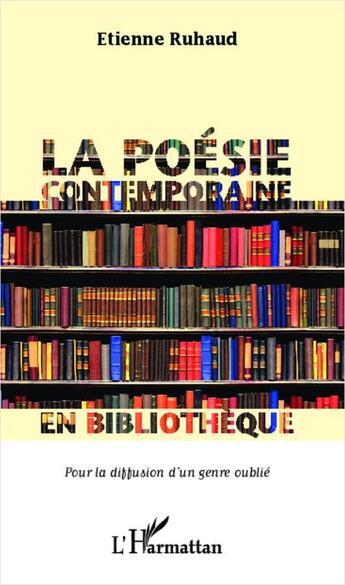 Etienne Ruhaud

LA POÉSIE
CONTEMPORAINE

EN BIBLIOTHÈQUE

Pour la diffusion d'un genre oublié

L'Harmattan